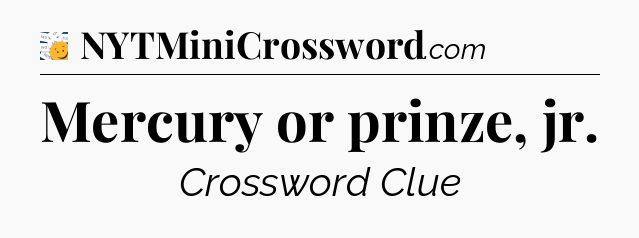 NYTMiniCrossword.com

Mercury or prinze, jr.

Crossword Clue